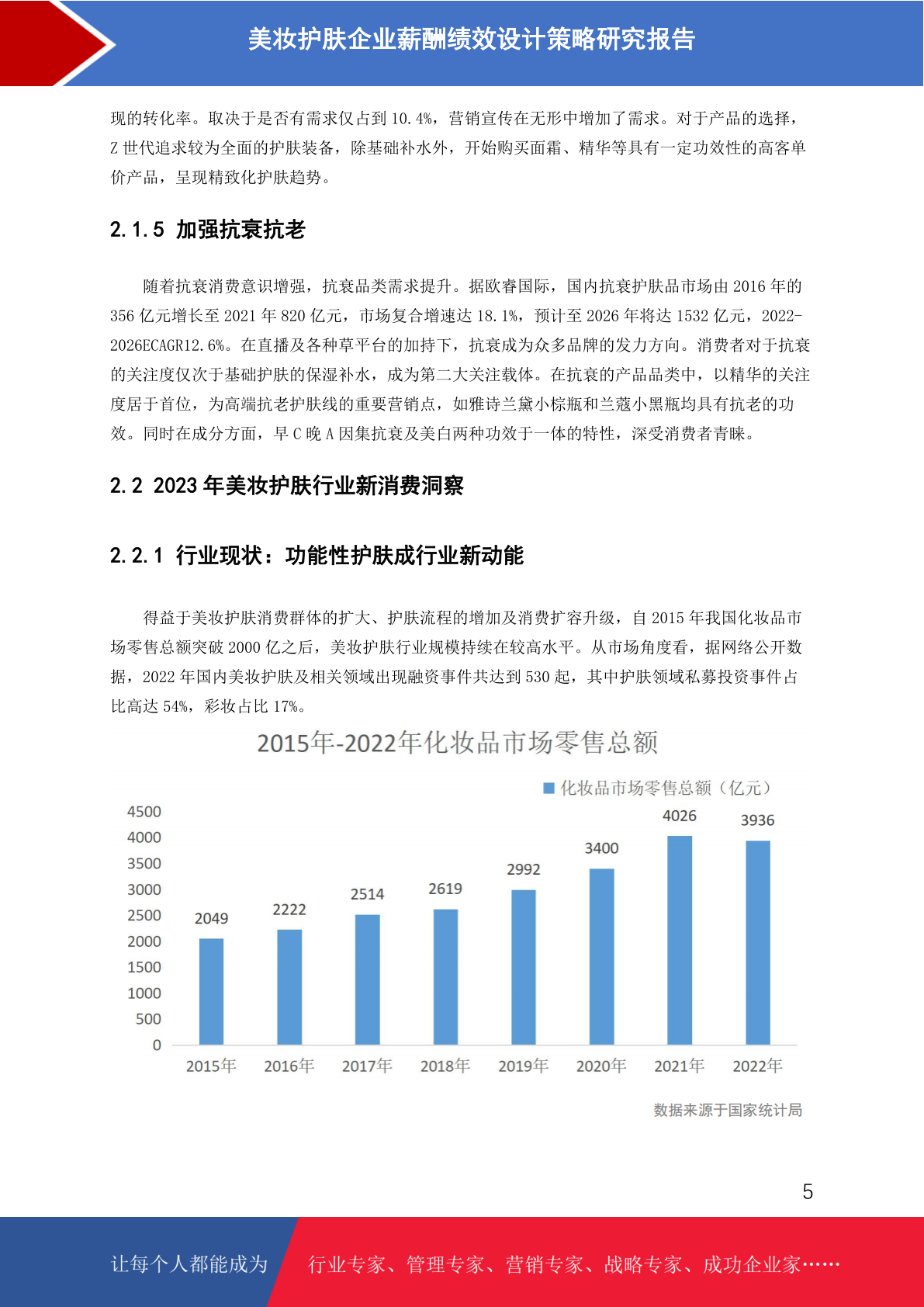 美妆护肤企业薪酬绩效设计策略研究报告

现的转化率。取决于是否有需求仅占到10.4%，营销宣传在无形中增加了需求。对于产品的选择，Z世代追求较为全面的护肤装备，除基础补水外，开始购买面霜、精华等具有一定功效性的高客单价产品，呈现精致化护肤趋势。

2.1.5 加强抗衰抗老

随着抗衰消费意识增强，抗衰品类需求提升。据欧睿国际，国内抗衰护肤品市场由2016年的356亿元增长至2021年820亿元，市场复合增速达18.1%，预计至2026年将达1532亿元，2022-2026ECAGR12.6%。在直播及各种草平台的加持下，抗衰成为众多品牌的发力方向。消费者对于抗衰的关注度仅次于基础护肤的保湿补水，成为第二大关注载体。在抗衰的产品品类中，以精华的关注度居于首位，为高端抗老护肤线的重要营销点，如雅诗兰黛小棕瓶和兰蔻小黑瓶均具有抗老的功效。同时在成分方面，早C晚A因集抗衰及美白两种功效于一体的特性，深受消费者青睐。

2.2 2023年美妆护肤行业新消费洞察

2.2.1 行业现状：功能性护肤成行业新动能

得益于美妆护肤消费群体的扩大、护肤流程的增加及消费扩容升级，自2015年我国化妆品市场零售总额突破2000亿之后，美妆护肤行业规模持续在较高水平。从市场角度看，据网络公开数据，2022年国内美妆护肤及相关领域出现融资事件共达到530起，其中护肤领域私募投资事件占比高达54%，彩妆占比17%。

2015年-2022年化妆品市场零售总额

化妆品市场零售总额（亿元）

4500
4000
3500
3000
2500
2000
1500
1000
500
0

2049 2222 2514 2619 2992 3400 4026 3936

2015年 2016年 2017年 2018年 2019年 2020年 2021年 2022年

数据来源于国家统计局

5

让每个人都能成为 行业专家、管理专家、营销专家、战略专家、成功企业家……